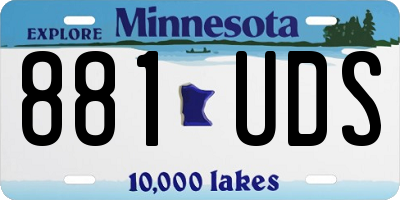 EXPLORE Minnesota

881 UDS

10,000 lakes